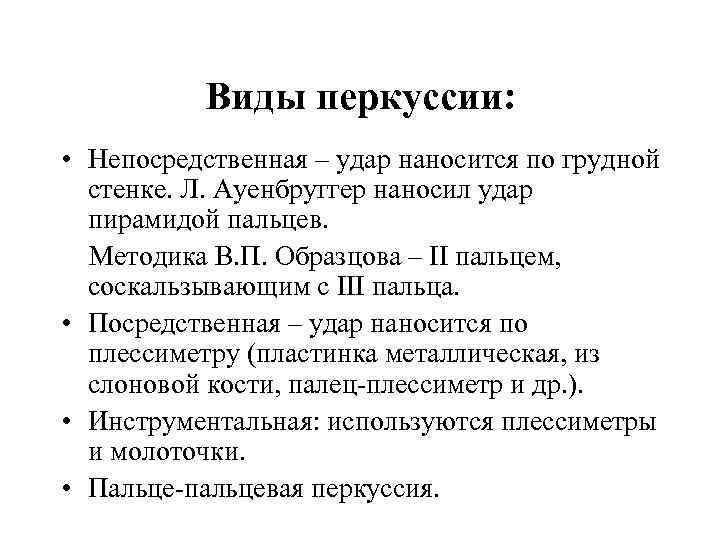 Виды перкуссии:

• Непосредственная – удар наносится по грудной стенке. Л. Ауенбруггер наносил удар пирамидой пальцев.

Методика В.П. Образцова – II пальцем, соскальзывающим с III пальца.

• Посредственная – удар наносится по плессиметру (пластинка металлическая, из слоновой кости, палец-плессиметр и др.).

• Инструментальная: используются плессиметры и молоточки.

• Пальце-пальцевая перкуссия.